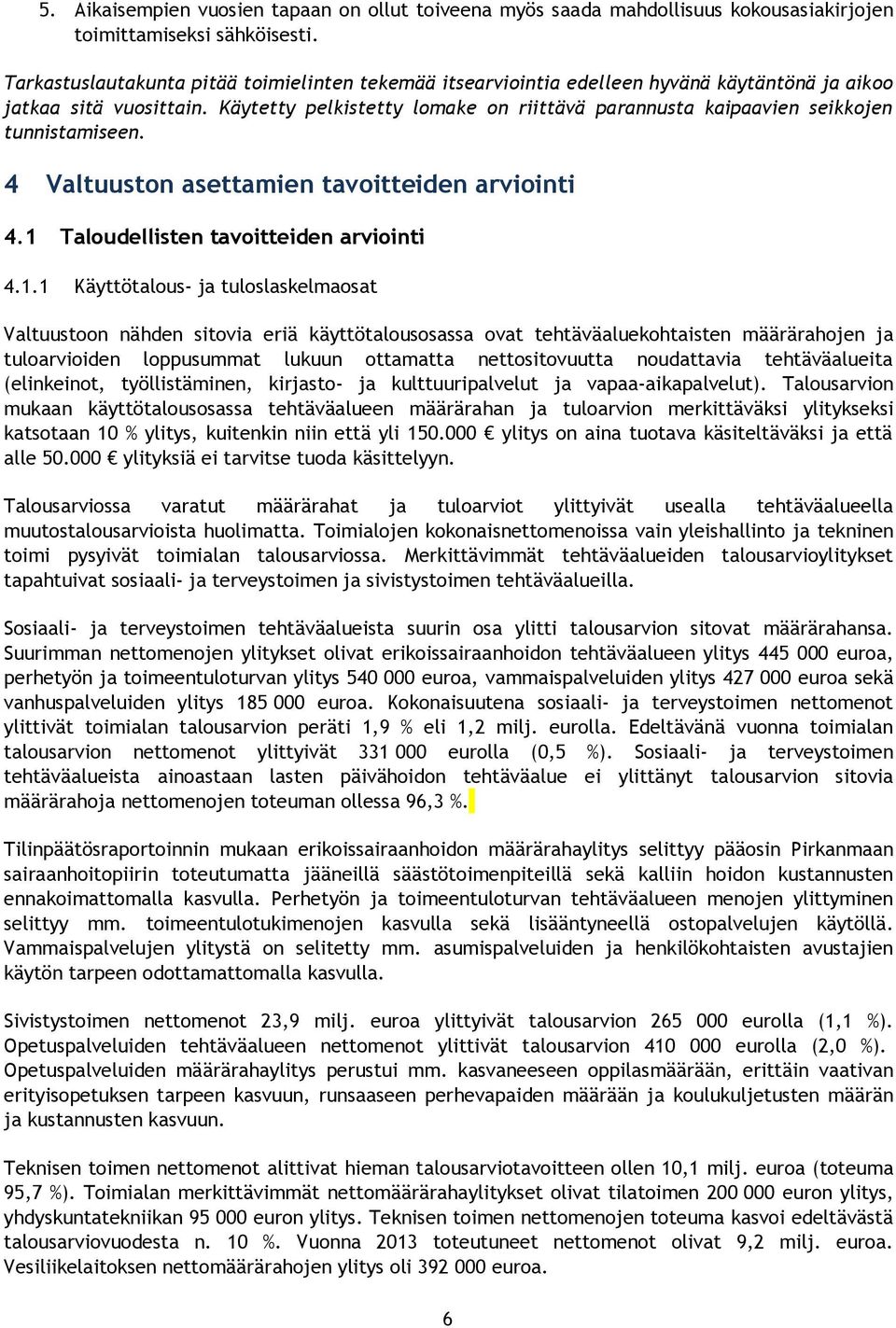 5. Aikaisempien vuosien tapaan on ollut toiveena myös saada mahdollisuus kokousasiakirjojen toimittamiseksi sähköisesti.

Tarkastuslautakunta pitää toimielinten tekemää itsearviointia edelleen hyvänä käytäntönä ja aikoo jatkaa sitä vuosittain. Käytetty pelkistetty lomake on riittävä parannusta kaipaavien seikkojen tunnistamiseen.

4 Valtuuston asettamien tavoitteiden arviointi

4.1 Taloudellisten tavoitteiden arviointi

4.1.1 Käyttötalous- ja tuloslaskelmaosat

Valtuustoon nähden sitovia eriä käyttötalousosassa ovat tehtäväaluekohtaisten määrärahojen ja tuloarvioiden loppusummat lukuun ottamatta nettositovuutta noudattavia tehtäväalueita (elinkeinot, työllistäminen, kirjasto- ja kulttuuripalvelut ja vapaa-aikapalvelut). Talousarvion mukaan käyttötalousosassa tehtäväalueen määrärahan ja tuloarvion merkittäväksi ylitykseksi katsotaan 10 % ylitys, kuitenkin niin että yli 150.000 € ylitys on aina tuotava käsiteltäväksi ja että alle 50.000 € ylityksiä ei tarvitse tuoda käsittelyyn.

Talousarviossa varatut määrärahat ja tuloarviot ylittyivät usealla tehtäväalueella muutostalousarvioista huolimatta. Toimialojen kokonaisnettomenoissa vain yleishallinto ja tekninen toimi pysyivät toimialan talousarviossa. Merkittävimmät tehtäväalueiden talousarvioylitykset tapahtuivat sosiaali- ja terveystoimen ja sivistystoimen tehtäväalueilla.

Sosiaali- ja terveystoimen tehtäväalueista suurin osa ylitti talousarvion sitovat määrärahansa. Suurimman nettomenojen ylitykset olivat erikoissairaanhoidon tehtäväalueen ylitys 445 000 euroa, perhetyön ja toimeentuloturvan ylitys 540 000 euroa, vammaispalveluiden ylitys 427 000 euroa sekä vanhuspalveluiden ylitys 185 000 euroa. Kokonaisuutena sosiaali- ja terveystoimen nettomenot ylittivät toimialan talousarvion peräti 1,9 % eli 1,2 milj. eurolla. Edeltävänä vuonna toimialan talousarvion nettomenot ylittyivät 331 000 eurolla (0,5 %). Sosiaali- ja terveystoimen tehtäväalueista ainoastaan lasten päivähoidon tehtäväalue ei ylittänyt talousarvion sitovia määrärahoja nettomenojen toteuman ollessa 96,3 %.

Tilinpäätösraportoinnin mukaan erikoissairaanhoidon määrärahaylitys selittyy pääosin Pirkanmaan sairaanhoitopiirin toteutumatta jääneillä säästötoimenpiteillä sekä kalliin hoidon kustannusten ennakoimattomalla kasvulla. Perhetyön ja toimeentuloturvan tehtäväalueen menojen ylittyminen selittyy mm. toimeentulotukimenojen kasvulla sekä lisääntyneellä ostopalvelujen käytöllä. Vammaispalvelujen ylitystä on selitetty mm. asumispalveluiden ja henkilökohtaisten avustajien käytön tarpeen odottamattomalla kasvulla.

Sivistystoimen nettomenot 23,9 milj. euroa ylittyivät talousarvion 265 000 eurolla (1,1 %). Opetuspalveluiden tehtäväalueen nettomenot ylittivät talousarvion 410 000 eurolla (2,0 %). Opetuspalveluiden määrärahaylitys perustui mm. kasvaneeseen oppilasmäärään, erittäin vaativan erityisopetuksen tarpeen kasvuun, runsaaseen perhevapaiden määrään ja koulukuljetusten määrän ja kustannusten kasvuun.

Teknisen toimen nettomenot alittivat hieman talousarviotavoitteen ollen 10,1 milj. euroa (toteuma 95,7 %). Toimialan merkittävimmät nettomäärärahaylitykset olivat tilatoimen 200 000 euron ylitys, yhdyskuntatekniikan 95 000 euron ylitys. Teknisen toimen nettomenojen toteuma kasvoi edeltävästä talousarviovuodesta n. 10 %. Vuonna 2013 toteutuneet nettomenot olivat 9,2 milj. euroa. Vesiliikelaitoksen nettomäärärahojen ylitys oli 392 000 euroa.

6